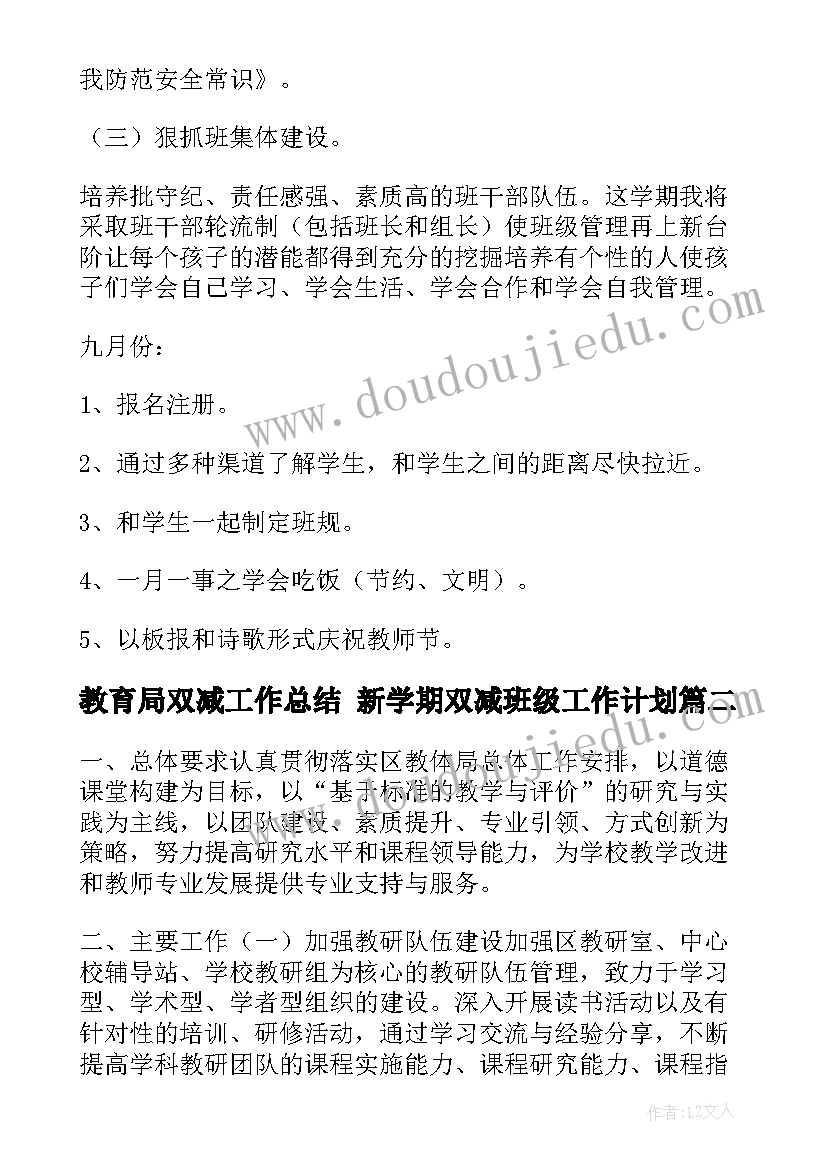 我防范安全常识》。

（三）狠抓班集体建设。

培养批守纪、责任感强、素质高的班干部队伍。这学期我将采取班干部轮流制（包括班长和组长）使班级管理再上新台阶让每个孩子的潜能都得到充分的挖掘培养有个性的人使孩子们学会自己学习、学会生活、学会合作和学会自我管理。

九月份：

1、报名注册。

2、通过多种渠道了解学生，和学生之间的距离尽快拉近。

3、和学生一起制定班规。

4、一月一事之学会吃饭（节约、文明）。

5、以板报和诗歌形式庆祝教师节。

教育局双减工作总结 新学期双减班级工作计划篇二

一、总体要求认真贯彻落实区教体局总体工作安排，以道德课堂构建为目标，以“基于标准的教学与评价”的研究与实践为主线，以团队建设、素质提升、专业引领、方式创新为策略，努力提高研究水平和课程领导能力，为学校教学改进和教师专业发展提供专业支持与服务。

二、主要工作（一）加强教研队伍建设加强区教研室、中心校辅导站、学校教研组为核心的教研队伍管理，致力于学习型、学术型、学者型组织的建设。深入开展读书活动以及有针对性的培训、研修活动，通过学习交流与经验分享，不断提高学科教研团队的课程实施能力、课程研究能力、课程指

www.doudoujiedu.com

作者：LZ文人